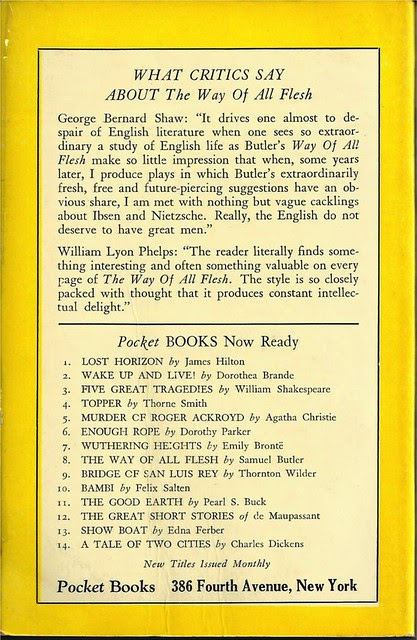 WHAT CRITICS SAY
ABOUT The Way Of All Flesh

George Bernard Shaw: "It drives one almost to despair of English literature when one sees so extraordinary a study of English life as Butler's Way Of All Flesh make so little impression that when, some years later, I produce plays in which Butler's extraordinarily fresh, free and future-piercing suggestions have an obvious share, I am met with nothing but vague cacklings about Ibsen and Nietzsche. Really, the English do not deserve to have great men."

William Lyon Phelps: "The reader literally finds something interesting and often something valuable on every page of The Way Of All Flesh. The style is so closely packed with thought that it produces constant intellectual delight."

Pocket BOOKS Now Ready

1. LOST HORIZON by James Hilton
2. WAKE UP AND LIVE! by Dorothea Brande
3. FIVE GREAT TRAGEDIES by William Shakespeare
4. TOPPER by Thorne Smith
5. MURDER OF ROGER ACKROYD by Agatha Christie
6. ENOUGH ROPE by Dorothy Parker
7. WUTHERING HEIGHTS by Emily Brontë
8. THE WAY OF ALL FLESH by Samuel Butler
9. BRIDGE OF SAN LUIS REY by Thornton Wilder
10. BAMBI by Felix Salten
11. THE GOOD EARTH by Pearl S. Buck
12. THE GREAT SHORT STORIES of de Maupassant
13. SHOW BOAT by Edna Ferber
14. A TALE OF TWO CITIES by Charles Dickens

New Titles Issued Monthly

Pocket Books 386 Fourth Avenue, New York